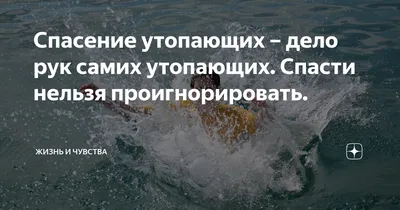 Спасение утопающих – дело рук самих утопающих. Спасти нельзя проигнорировать.

ЖИЗНЬ И ЧУВСТВА